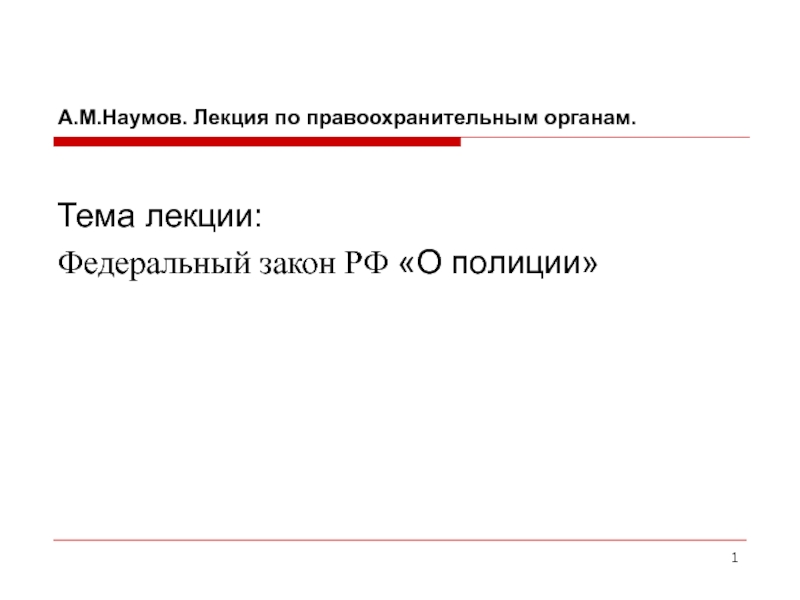 А.М.Наумов. Лекция по правоохранительным органам.

Тема лекции:

Федеральный закон РФ «О полиции»

1